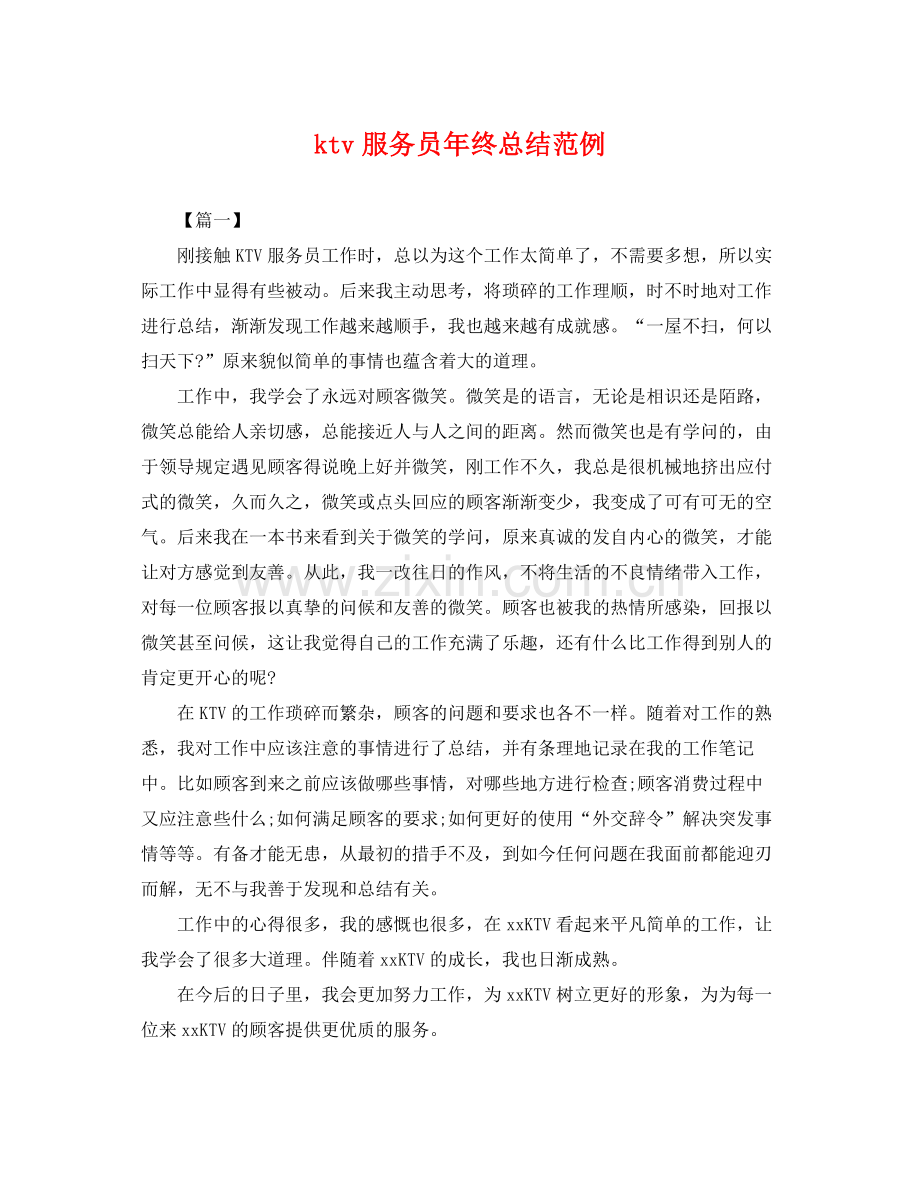 ktv服务员年终总结范例

【篇一】

刚接触KTV服务员工作时，总以为这个工作太简单了，不需要多想，所以实际工作中显得有些被动。后来我主动思考，将琐碎的工作理顺，时不时地对工作进行总结，渐渐发现工作越来越顺手，我也越来越有成就感。“一屋不扫，何以扫天下?”原来貌似简单的事情也蕴含着大的道理。

工作中，我学会了永远对顾客微笑。微笑是的语言，无论是相识还是陌路，微笑总能给人亲切感，总能接近人与人之间的距离。然而微笑也是有学问的，由于领导规定遇见顾客得说晚上好并微笑，刚工作不久，我总是很机械地挤出应付式的微笑，久而久之，微笑或点头回应的顾客渐渐变少，我变成了可有可无的空气。后来我在一本书来看到关于微笑的学问，原来真诚的发自内心的微笑，才能让对方感觉到友善。从此，我一改往日的作风，不将生活的不良情绪带入工作，对每一位顾客报以真挚的问候和友善的微笑。顾客也被我的热情所感染，回报以微笑甚至问候，这让我觉得自己的工作充满了乐趣，还有什么比工作得到别人的肯定更开心的呢?

在KTV的工作琐碎而繁杂，顾客的问题和要求也各不一样。随着对工作的熟悉，我对工作中应该注意的事情进行了总结，并有条理地记录在我的工作笔记中。比如顾客到来之前应该做哪些事情，对哪些地方进行检查;顾客消费过程中又应注意些什么;如何满足顾客的要求;如何更好的使用“外交辞令”解决突发事情等等。有备才能无患，从最初的措手不及，到如今任何问题在我面前都能迎刃而解，无不与我善于发现和总结有关。

工作中的心得很多，我的感慨也很多，在xxKTV看起来平凡简单的工作，让我学会了很多大道理。伴随着xxKTV的成长，我也日渐成熟。

在今后的日子里，我会更加努力工作，为xxKTV树立更好的形象，为为每一位来xxKTV的顾客提供更优质的服务。

www.zixin.com.cn